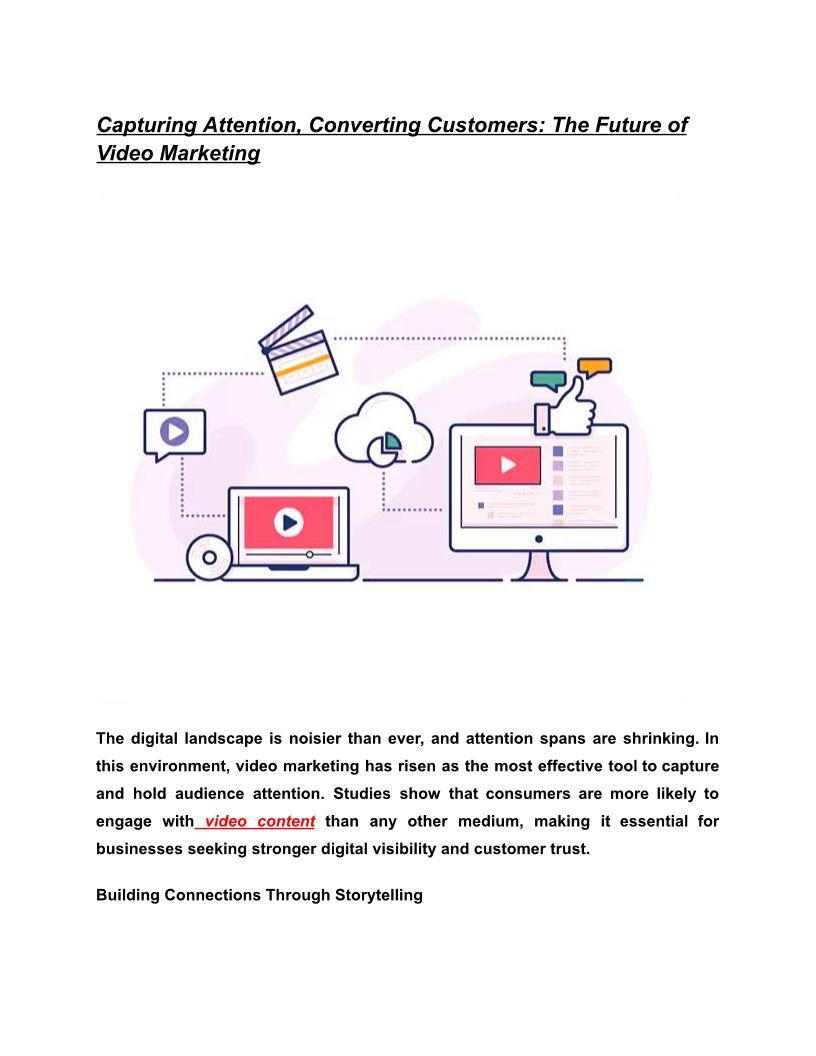 Capturing Attention, Converting Customers: The Future of Video Marketing

The digital landscape is noisier than ever, and attention spans are shrinking. In this environment, video marketing has risen as the most effective tool to capture and hold audience attention. Studies show that consumers are more likely to engage with video content than any other medium, making it essential for businesses seeking stronger digital visibility and customer trust.

Building Connections Through Storytelling